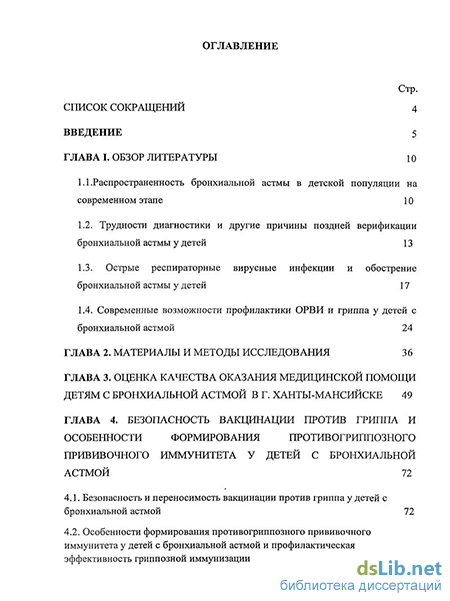 ОГЛАВЛЕНИЕ

Стр.

СПИСОК СОКРАЩЕНИЙ 4

ВВЕДЕНИЕ 5

ГЛАВА I. ОБЗОР ЛИТЕРАТУРЫ 10

1.1.Распространенность бронхиальной астмы в детской популяции на современном этапе 10

1.2. Трудности диагностики и другие причины поздней верификации бронхиальной астмы у детей 13

1.3. Острые респираторные вирусные инфекции и обострение бронхиальной астмы у детей 17

1.4. Современные возможности профилактики ОРВИ и гриппа у детей с бронхиальной астмой 24

ГЛАВА 2. МАТЕРИАЛЫ И МЕТОДЫ ИССЛЕДОВАНИЯ 36

ГЛАВА 3. ОЦЕНКА КАЧЕСТВА ОКАЗАНИЯ МЕДИЦИНСКОЙ ПОМОЩИ ДЕТЯМ С БРОНХИАЛЬНОЙ АСТМОЙ В Г. ХАНТЫ-МАНСИЙСКЕ 49

ГЛАВА 4. БЕЗОПАСНОСТЬ ВАКЦИНАЦИИ ПРОТИВ ГРИППА И ОСОБЕННОСТИ ФОРМИРОВАНИЯ ПРОТИВОГРИППОЗНОГО ПРИВИВОЧНОГО ИММУНИТЕТА У ДЕТЕЙ С БРОНХИАЛЬНОЙ АСТМОЙ 72

4.1. Безопасность и переносимость вакцинации против гриппа у детей с бронхиальной астмой 72

4.2. Особенности формирования противогриппозного прививочного иммунитета у детей с бронхиальной астмой и профилактическая эффективность гриппозной иммунизации

dsLib.net
библиотека диссертаций